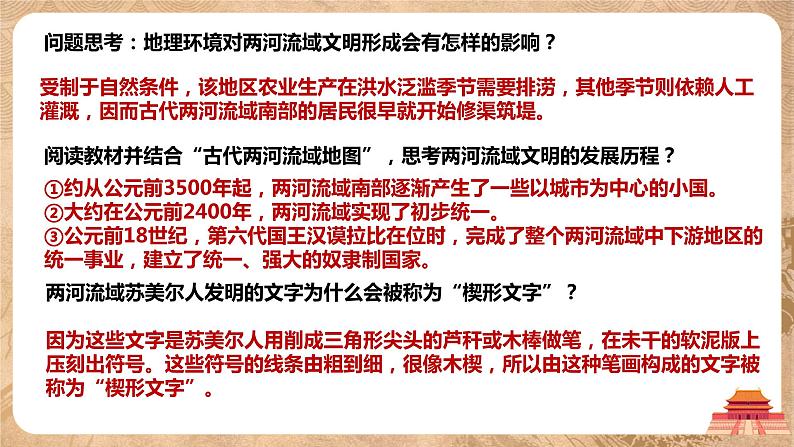 问题思考：地理环境对两河流域文明形成会有怎样的影响？

受制于自然条件，该地区农业生产在洪水泛滥季节需要排涝，其他季节则依赖人工灌溉，因而古代两河流域南部的居民很早就开始修渠筑堤。

阅读教材并结合“古代两河流域地图”，思考两河流域文明的发展历程？

①约从公元前3500年起，两河流域南部逐渐产生了一些以城市为中心的小国。
②大约在公元前2400年，两河流域实现了初步统一。
③公元前18世纪，第六代国王汉谟拉比在位时，完成了整个两河流域中下游地区的统一事业，建立了统一、强大的奴隶制国家。

两河流域苏美尔人发明的文字为什么会被称为“楔形文字”？

因为这些文字是苏美尔人用削成三角形尖头的芦秆或木棒做笔，在未干的软泥版上压刻出符号。这些符号的线条由粗到细，很像木楔，所以由这种笔画构成的文字被称为“楔形文字”。